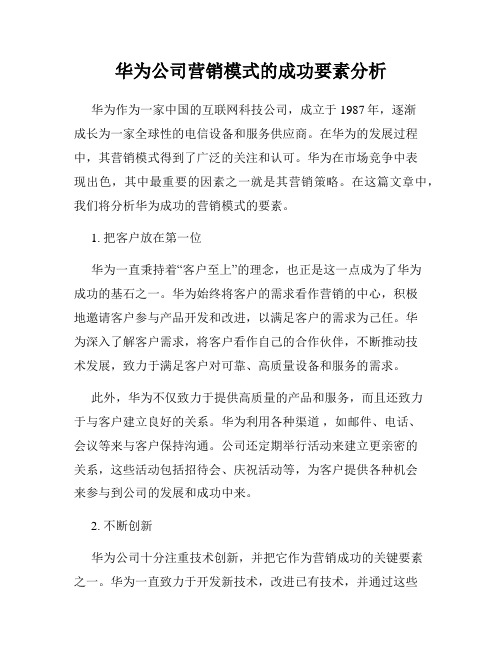 华为公司营销模式的成功要素分析

华为作为一家中国的互联网科技公司，成立于 1987 年，逐渐成长为一家全球性的电信设备和服务供应商。在华为的发展过程中，其营销模式得到了广泛的关注和认可。华为在市场竞争中表现出色，其中最重要的因素之一就是其营销策略。在这篇文章中，我们将分析华为成功的营销模式的要素。

1. 把客户放在第一位

华为一直秉持着“客户至上”的理念，也正是这一点成为了华为成功的基石之一。华为始终将客户的需求看作营销的中心，积极地邀请客户参与产品开发和改进，以满足客户的需求为己任。华为深入了解客户需求，将客户看作自己的合作伙伴，不断推动技术发展，致力于满足客户对可靠、高质量设备和服务的需求。

此外，华为不仅致力于提供高质量的产品和服务，而且还致力于与客户建立良好的关系。华为利用各种渠道，如邮件、电话、会议等来与客户保持沟通。公司还定期举行活动来建立更亲密的关系，这些活动包括招待会、庆祝活动等，为客户提供各种机会来参与到公司的发展和成功中来。

2. 不断创新

华为公司十分注重技术创新，并把它作为营销成功的关键要素之一。华为一直致力于开发新技术，改进已有技术，并通过这些